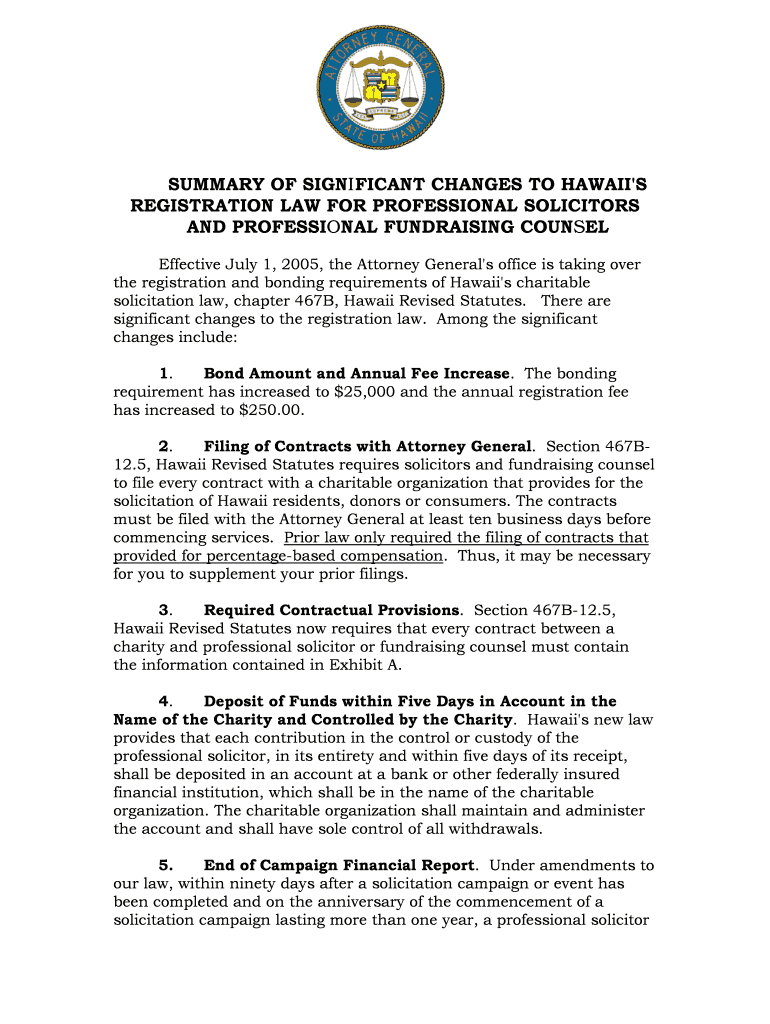 ATTORNEY GENERAL
STATE OF HAWAII

SUMMARY OF SIGNIFICANT CHANGES TO HAWAII'S REGISTRATION LAW FOR PROFESSIONAL SOLICITORS AND PROFESSIONAL FUNDRAISING COUNSEL

Effective July 1, 2005, the Attorney General's office is taking over the registration and bonding requirements of Hawaii's charitable solicitation law, chapter 467B, Hawaii Revised Statutes. There are significant changes to the registration law. Among the significant changes include:

1. Bond Amount and Annual Fee Increase. The bonding requirement has increased to $25,000 and the annual registration fee has increased to $250.00.

2. Filing of Contracts with Attorney General. Section 467B-12.5, Hawaii Revised Statutes requires solicitors and fundraising counsel to file every contract with a charitable organization that provides for the solicitation of Hawaii residents, donors or consumers. The contracts must be filed with the Attorney General at least ten business days before commencing services. Prior law only required the filing of contracts that provided for percentage-based compensation. Thus, it may be necessary for you to supplement your prior filings.

3. Required Contractual Provisions. Section 467B-12.5, Hawaii Revised Statutes now requires that every contract between a charity and professional solicitor or fundraising counsel must contain the information contained in Exhibit A.

4. Deposit of Funds within Five Days in Account in the Name of the Charity and Controlled by the Charity. Hawaii's new law provides that each contribution in the control or custody of the professional solicitor, in its entirety and within five days of its receipt, shall be deposited in an account at a bank or other federally insured financial institution, which shall be in the name of the charitable organization. The charitable organization shall maintain and administer the account and shall have sole control of all withdrawals.

5. End of Campaign Financial Report. Under amendments to our law, within ninety days after a solicitation campaign or event has been completed and on the anniversary of the commencement of a solicitation campaign lasting more than one year, a professional solicitor